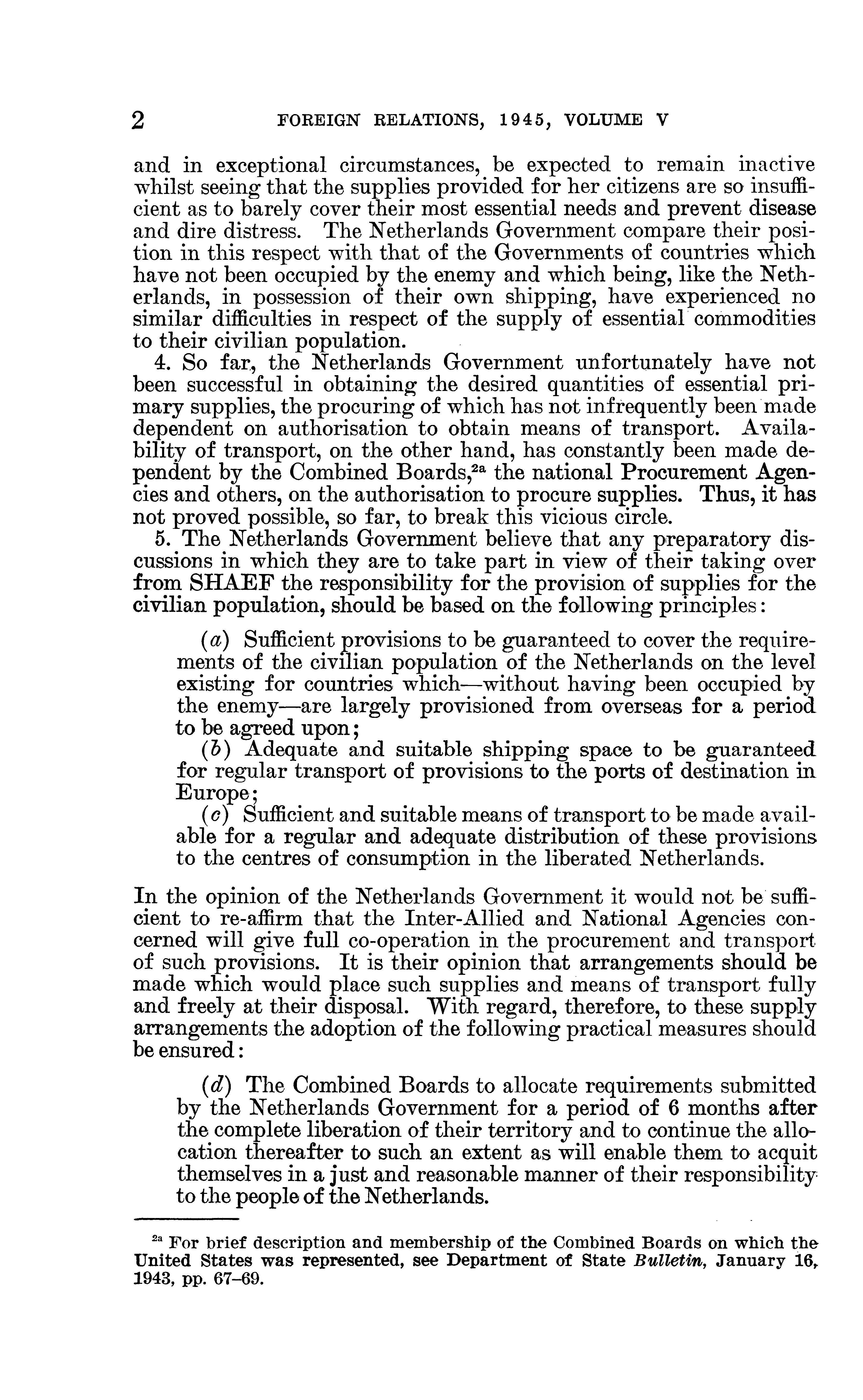 2 FOREIGN RELATIONS, 1945, VOLUME V

and in exceptional circumstances, be expected to remain inactive whilst seeing that the supplies provided for her citizens are so insufficient as to barely cover their most essential needs and prevent disease and dire distress. The Netherlands Government compare their position in this respect with that of the Governments of countries which have not been occupied by the enemy and which being, like the Netherlands, in possession of their own shipping, have experienced no similar difficulties in respect of the supply of essential commodities to their civilian population.

4. So far, the Netherlands Government unfortunately have not been successful in obtaining the desired quantities of essential primary supplies, the procuring of which has not infrequently been made dependent on authorisation to obtain means of transport. Availability of transport, on the other hand, has constantly been made dependent by the Combined Boards,$^{2a}$ the national Procurement Agencies and others, on the authorisation to procure supplies. Thus, it has not proved possible, so far, to break this vicious circle.

5. The Netherlands Government believe that any preparatory discussions in which they are to take part in view of their taking over from SHAEF the responsibility for the provision of supplies for the civilian population, should be based on the following principles:

(a) Sufficient provisions to be guaranteed to cover the requirements of the civilian population of the Netherlands on the level existing for countries which—without having been occupied by the enemy—are largely provisioned from overseas for a period to be agreed upon;

(b) Adequate and suitable shipping space to be guaranteed for regular transport of provisions to the ports of destination in Europe;

(c) Sufficient and suitable means of transport to be made available for a regular and adequate distribution of these provisions to the centres of consumption in the liberated Netherlands.

In the opinion of the Netherlands Government it would not be sufficient to re-affirm that the Inter-Allied and National Agencies concerned will give full co-operation in the procurement and transport of such provisions. It is their opinion that arrangements should be made which would place such supplies and means of transport fully and freely at their disposal. With regard, therefore, to these supply arrangements the adoption of the following practical measures should be ensured:

(d) The Combined Boards to allocate requirements submitted by the Netherlands Government for a period of 6 months after the complete liberation of their territory and to continue the allocation thereafter to such an extent as will enable them to acquit themselves in a just and reasonable manner of their responsibility to the people of the Netherlands.

$^{2a}$ For brief description and membership of the Combined Boards on which the United States was represented, see Department of State Bulletin, January 16, 1943, pp. 67–69.